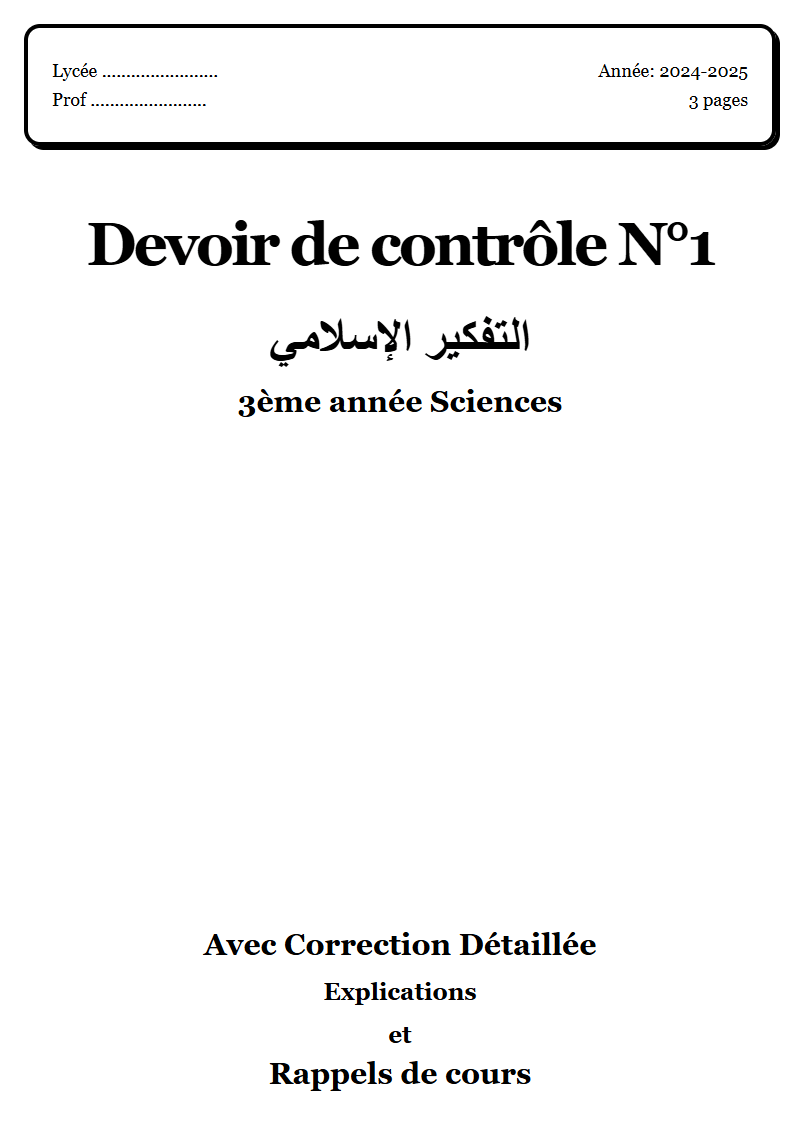 Lycée ........................
Prof ........................

Année: 2024-2025
3 pages

Devoir de contrôle N°1

التفكير الإسلامي

3ème année Sciences

Avec Correction Détaillée

Explications

et

Rappels de cours